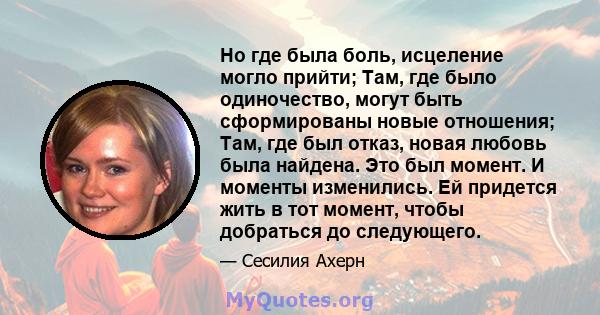 Но где была боль, исцеление могло прийти; Там, где было одиночество, могут быть сформированы новые отношения; Там, где был отказ, новая любовь была найдена. Это был момент. И моменты изменились. Ей придется жить в тот момент, чтобы добраться до следующего.

— Сесилия Ахерн

MyQuotes.org